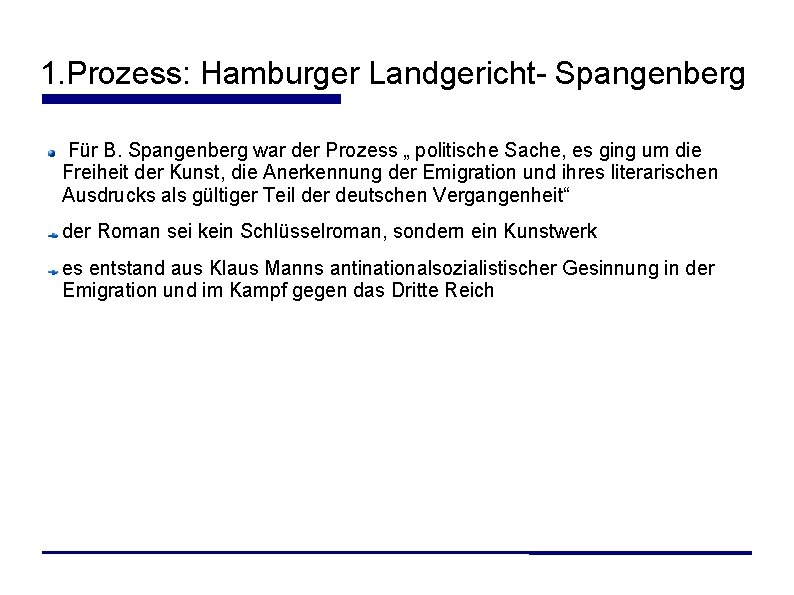 1.Prozess: Hamburger Landgericht- Spangenberg

Für B. Spangenberg war der Prozess „ politische Sache, es ging um die Freiheit der Kunst, die Anerkennung der Emigration und ihres literarischen Ausdrucks als gültiger Teil der deutschen Vergangenheit“

der Roman sei kein Schlüsselroman, sondern ein Kunstwerk

es entstand aus Klaus Manns antinationalsozialistischer Gesinnung in der Emigration und im Kampf gegen das Dritte Reich